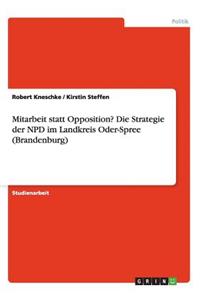 Politik

Robert Kneschke / Kirstin Steffen

Mitarbeit statt Opposition? Die Strategie der NPD im Landkreis Oder-Spree (Brandenburg)

Studienarbeit

GRIN